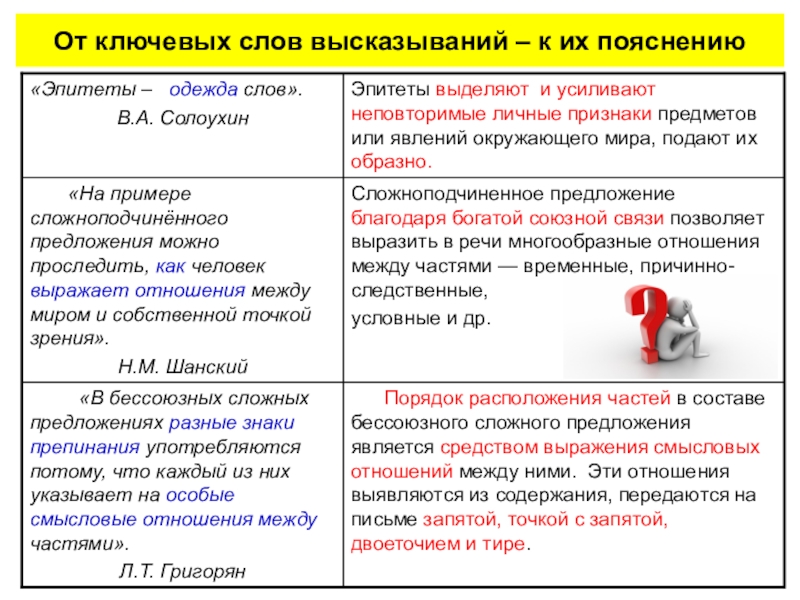 От ключевых слов высказываний – к их пояснению

| | |
|---|---|
| «Эпитеты – одежда слов». В.А. Солоухин | Эпитеты выделяют и усиливают неповторимые личные признаки предметов или явлений окружающего мира, подают их образно. |
| «На примере сложноподчинённого предложения можно проследить, как человек выражает отношения между миром и собственной точкой зрения». Н.М. Шанский | Сложноподчиненное предложение благодаря богатой союзной связи позволяет выразить в речи многообразные отношения между частями — временные, причинно-следственные, условные и др. |
| «В бессоюзных сложных предложениях разные знаки препинания употребляются потому, что каждый из них указывает на особые смысловые отношения между частями». Л.Т. Григорян | Порядок расположения частей в составе бессоюзного сложного предложения является средством выражения смысловых отношений между ними. Эти отношения выявляются из содержания, передаются на письме запятой, точкой с запятой, двоеточием и тире. |